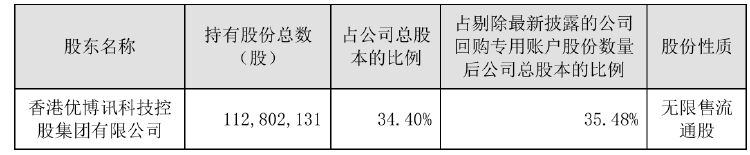 | 股东名称 | 持有股份总数（股） | 占公司总股本的比例 | 占剔除最新披露的公司回购专用账户股份数量后公司总股本的比例 | 股份性质 |
|---|---|---|---|---|
| 香港优博讯科技控股集团有限公司 | 112,802,131 | 34.40% | 35.48% | 无限售流通股 |